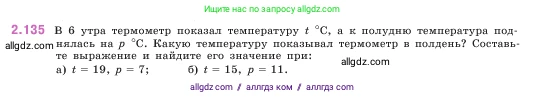 Ищите нас по запросу allgdz.com

2.135 В 6 утра термометр показал температуру $t$ °C, а к полудню температура поднялась на $p$ °C. Какую температуру показывал термометр в полдень? Составьте выражение и найдите его значение при:

allgdz.com

allgdz.com

а) $t = 19$, $p = 7$; б) $t = 15$, $p = 11$.

allgdz com / аллгдз ком / аллгдз com